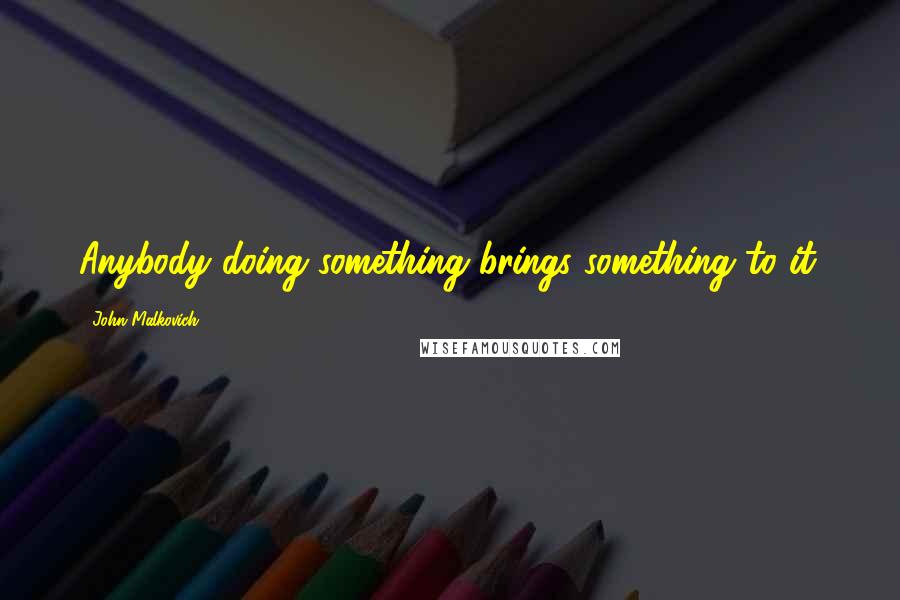 Anybody doing something brings something to it.

John Malkovich

WISEFAMOUSQUOTES.COM